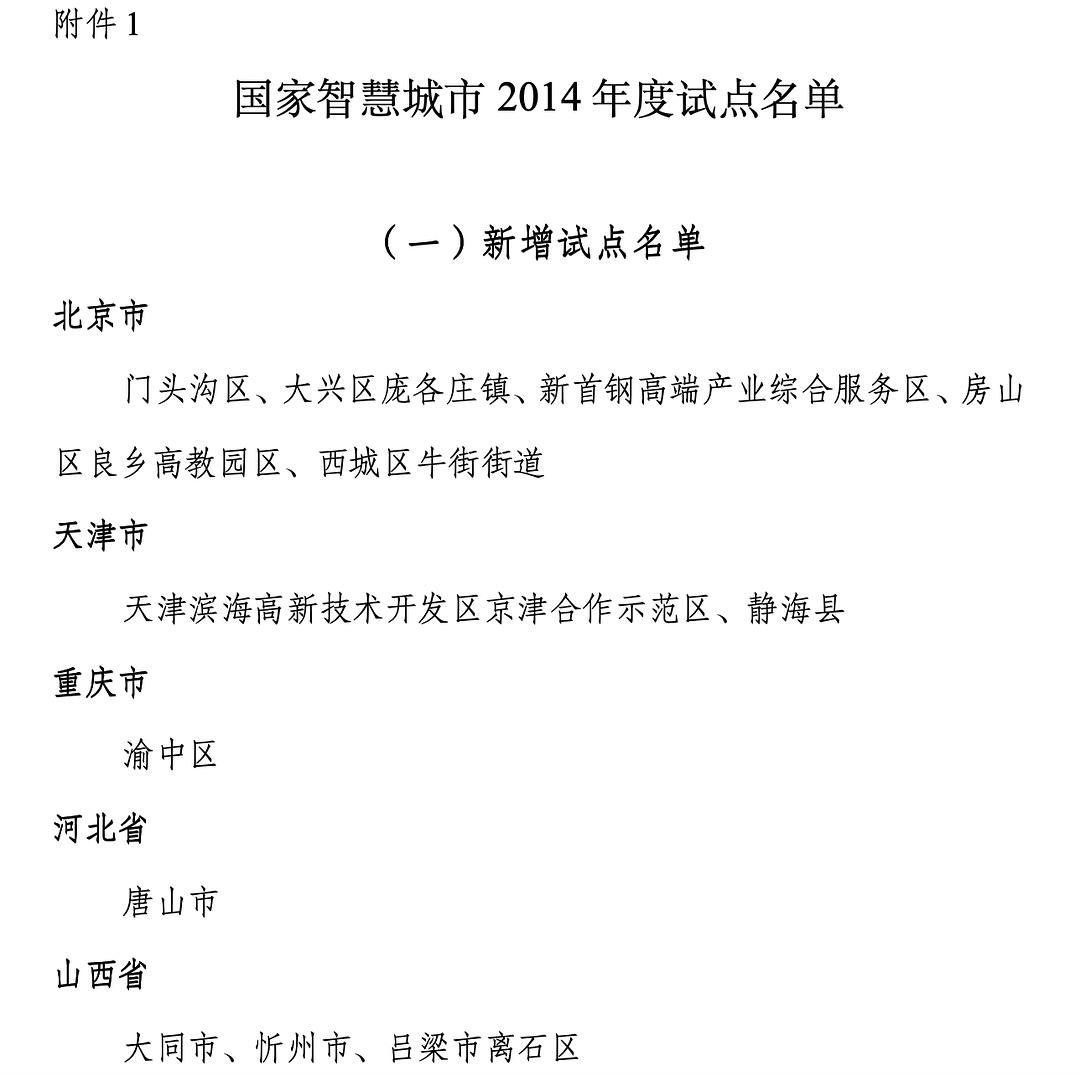 附件 1

国家智慧城市 2014 年度试点名单

（一）新增试点名单

北京市

门头沟区、大兴区庞各庄镇、新首钢高端产业综合服务区、房山区良乡高教园区、西城区牛街街道

天津市

天津滨海高新技术开发区京津合作示范区、静海县

重庆市

渝中区

河北省

唐山市

山西省

大同市、忻州市、吕梁市离石区